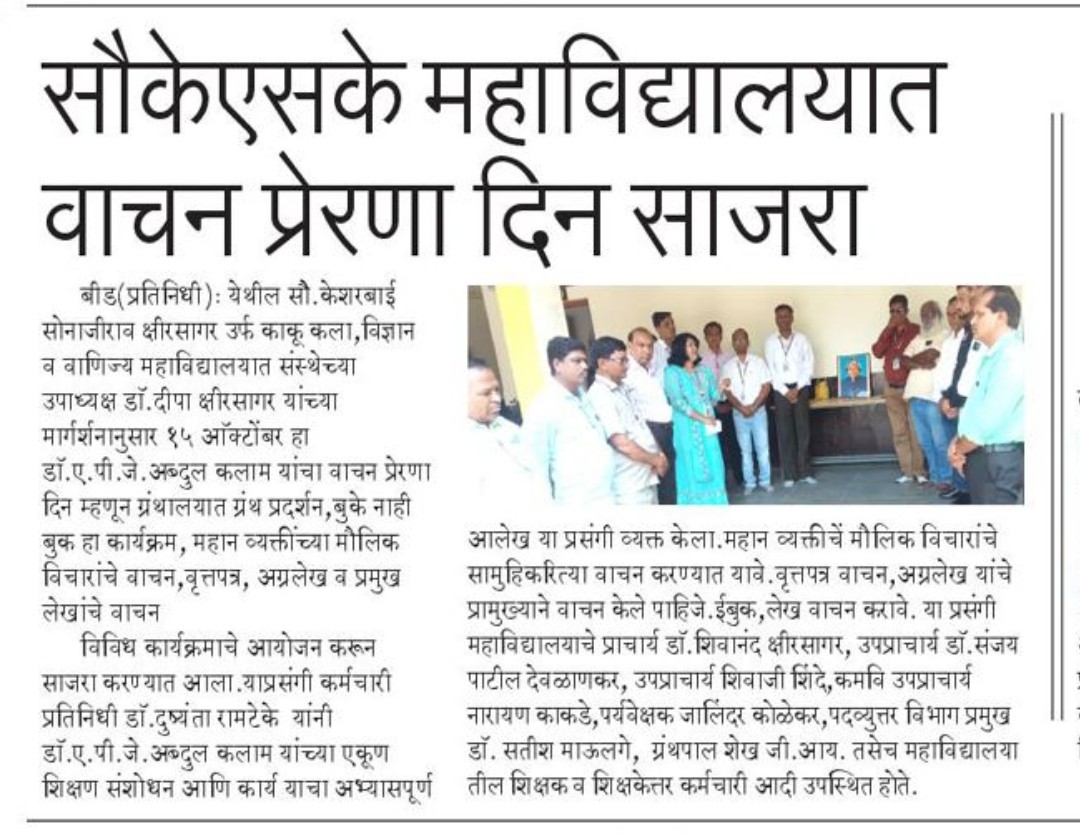 सौकेएसके महाविद्यालयात वाचन प्रेरणा दिन साजरा

बीड(प्रतिनिधी): येथील सौ.केशरबाई सोनाजीराव क्षीरसागर उर्फ काकू कला,विज्ञान व वाणिज्य महाविद्यालयात संस्थेच्या उपाध्यक्ष डॉ.दीपा क्षीरसागर यांच्या मार्गर्शनानुसार १५ ऑक्टोंबर हा डॉ.ए.पी.जे.अब्दुल कलाम यांचा वाचन प्रेरणा दिन म्हणून ग्रंथालयात ग्रंथ प्रदर्शन,बुके नाही बुक हा कार्यक्रम, महान व्यक्तींच्या मौलिक विचारांचे वाचन,वृत्तपत्र, अग्रलेख व प्रमुख लेखांचे वाचन

विविध कार्यक्रमाचे आयोजन करून साजरा करण्यात आला.याप्रसंगी कर्मचारी प्रतिनिधी डॉ.दुष्यंता रामटेके यांनी डॉ.ए.पी.जे.अब्दुल कलाम यांच्या एकूण शिक्षण संशोधन आणि कार्य याचा अभ्यासपूर्ण आलेख या प्रसंगी व्यक्त केला.महान व्यक्तीचें मौलिक विचारांचे सामुहिकरित्या वाचन करण्यात यावे.वृत्तपत्र वाचन,अग्रलेख यांचे प्रामुख्याने वाचन केले पाहिजे.ईबुक,लेख वाचन करावे. या प्रसंगी महाविद्यालयाचे प्राचार्य डॉ.शिवानंद क्षीरसागर, उपप्राचार्य डॉ.संजय पाटील देवळाणकर, उपप्राचार्य शिवाजी शिंदे,कमवि उपप्राचार्य नारायण काकडे,पर्यवेक्षक जालिंदर कोळेकर,पदव्युत्तर विभाग प्रमुख डॉ. सतीश माऊलगे, ग्रंथपाल शेख जी.आय. तसेच महाविद्यालया तील शिक्षक व शिक्षकेत्तर कर्मचारी आदी उपस्थित होते.